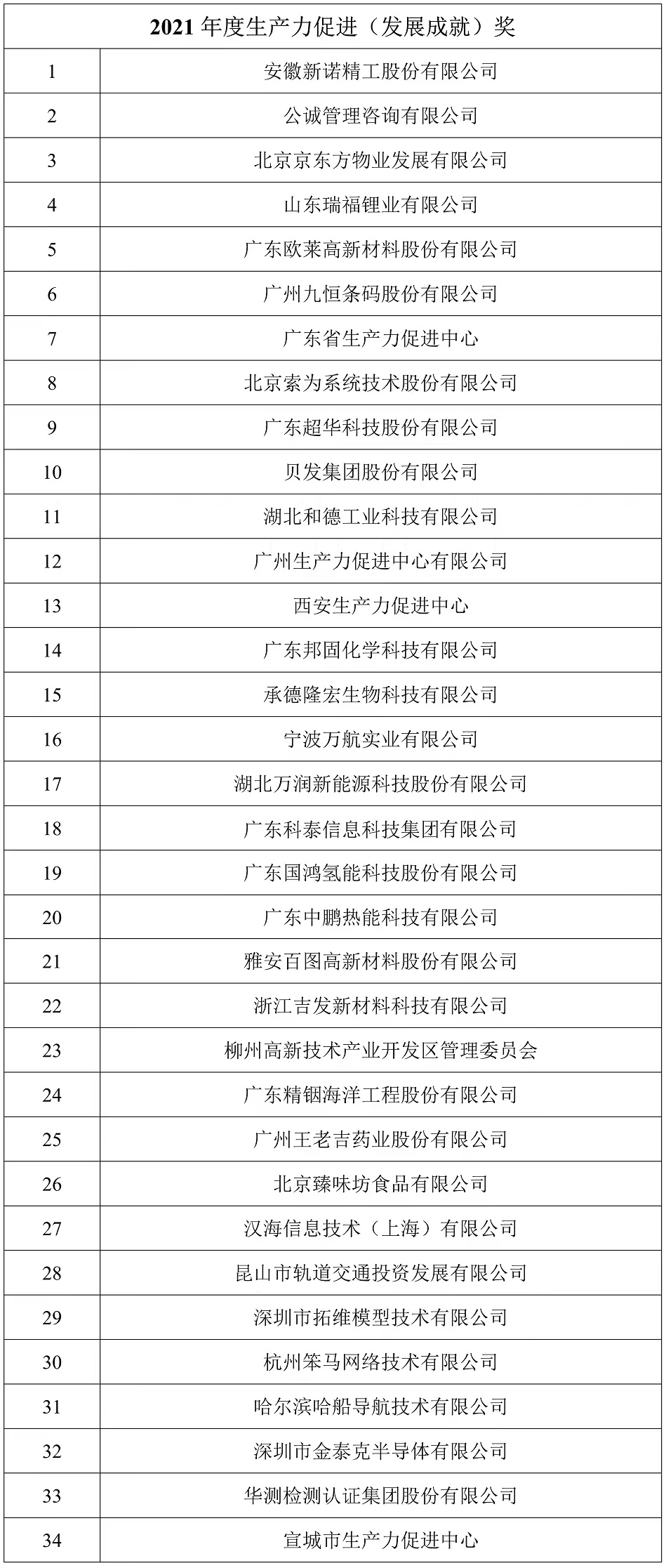 | 2021 年度生产力促进（发展成就）奖 | |
|---|---|
| 1 | 安徽新诺精工股份有限公司 |
| 2 | 公诚管理咨询有限公司 |
| 3 | 北京京东方物业发展有限公司 |
| 4 | 山东瑞福锂业有限公司 |
| 5 | 广东欧莱高新材料股份有限公司 |
| 6 | 广州九恒条码股份有限公司 |
| 7 | 广东省生产力促进中心 |
| 8 | 北京索为系统技术股份有限公司 |
| 9 | 广东超华科技股份有限公司 |
| 10 | 贝发集团股份有限公司 |
| 11 | 湖北和德工业科技有限公司 |
| 12 | 广州生产力促进中心有限公司 |
| 13 | 西安生产力促进中心 |
| 14 | 广东邦固化学科技有限公司 |
| 15 | 承德隆宏生物科技有限公司 |
| 16 | 宁波万航实业有限公司 |
| 17 | 湖北万润新能源科技股份有限公司 |
| 18 | 广东科泰信息科技集团有限公司 |
| 19 | 广东国鸿氢能科技股份有限公司 |
| 20 | 广东中鹏热能科技有限公司 |
| 21 | 雅安百图高新材料股份有限公司 |
| 22 | 浙江吉发新材料科技有限公司 |
| 23 | 柳州高新技术产业开发区管理委员会 |
| 24 | 广东精铟海洋工程股份有限公司 |
| 25 | 广州王老吉药业股份有限公司 |
| 26 | 北京臻味坊食品有限公司 |
| 27 | 汉海信息技术（上海）有限公司 |
| 28 | 昆山市轨道交通投资发展有限公司 |
| 29 | 深圳市拓维模型技术有限公司 |
| 30 | 杭州笨马网络技术有限公司 |
| 31 | 哈尔滨哈船导航技术有限公司 |
| 32 | 深圳市金泰克半导体有限公司 |
| 33 | 华测检测认证集团股份有限公司 |
| 34 | 宣城市生产力促进中心 |